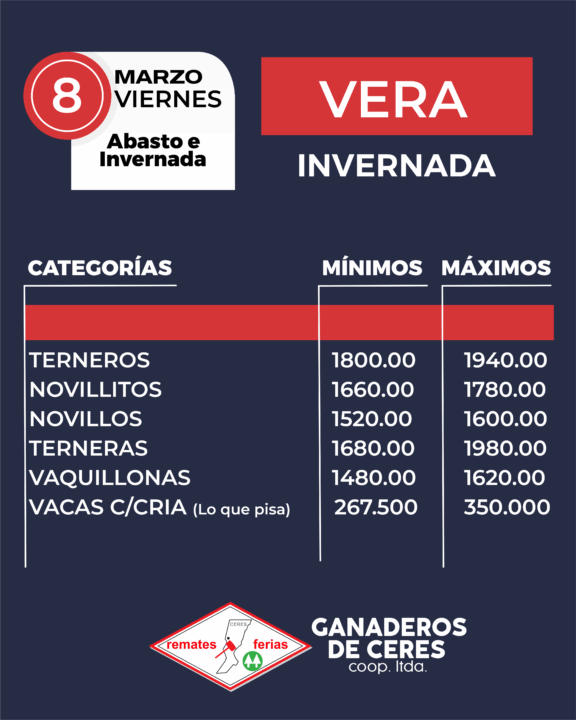 8
MARZO
VIERNES

Abasto e
Invernada

VERA

INVERNADA

| CATEGORÍAS | MÍNIMOS | MÁXIMOS |
|---|---|---|
| TERNEROS | 1800.00 | 1940.00 |
| NOVILLITOS | 1660.00 | 1780.00 |
| NOVILLOS | 1520.00 | 1600.00 |
| TERNERAS | 1680.00 | 1980.00 |
| VAQUILLONAS | 1480.00 | 1620.00 |
| VACAS C/CRIA (Lo que pisa) | 267.500 | 350.000 |

CERES
remates ferias

GANADEROS
DE CERES
coop. ltda.